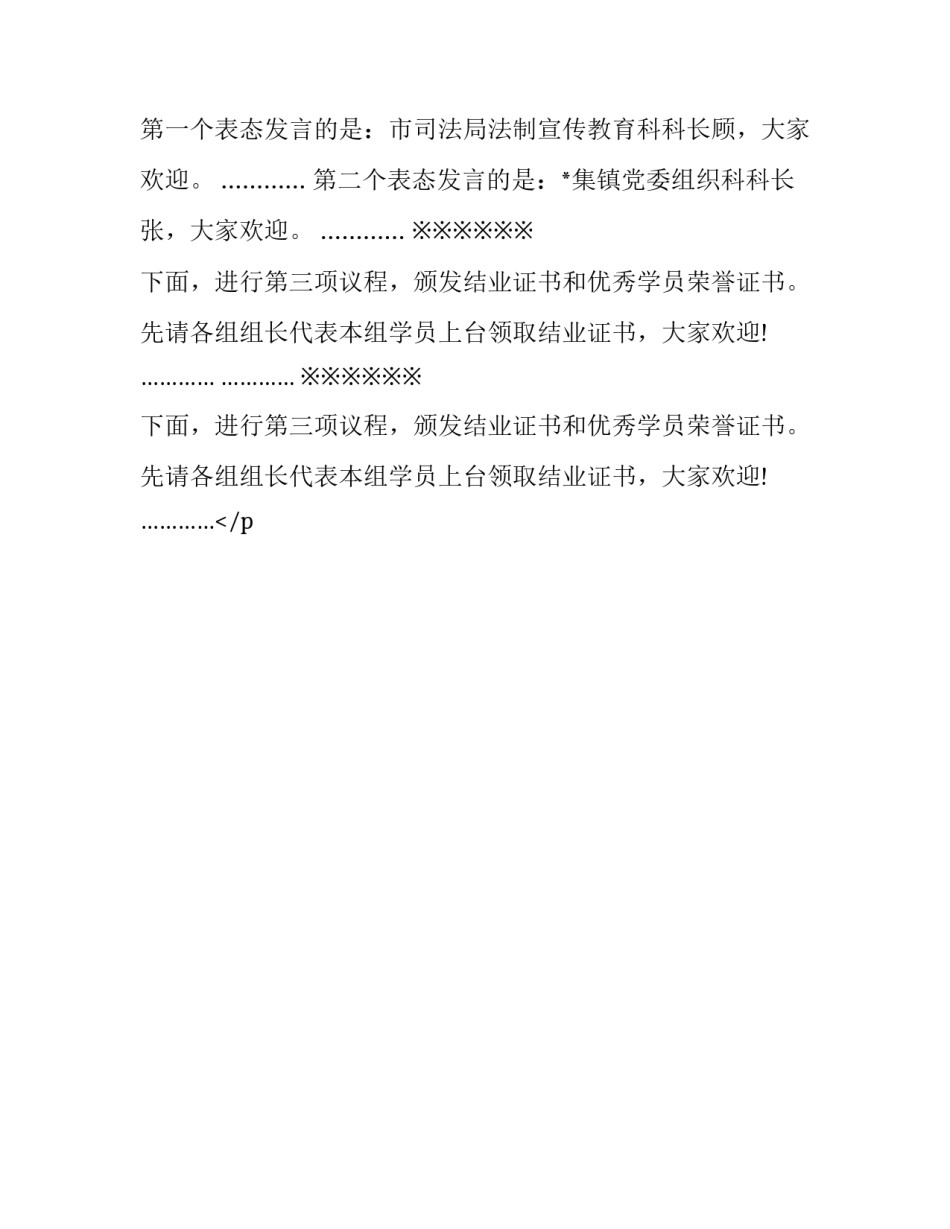 第一个表态发言的是：市司法局法制宣传教育科科长顾，大家欢迎。 ............ 第二个表态发言的是：*集镇党委组织科科长张，大家欢迎。 ............ ※※※※※※

下面，进行第三项议程，颁发结业证书和优秀学员荣誉证书。先请各组组长代表本组学员上台领取结业证书，大家欢迎! ............ ............ ※※※※※※

下面，进行第三项议程，颁发结业证书和优秀学员荣誉证书。先请各组组长代表本组学员上台领取结业证书，大家欢迎! ............</p